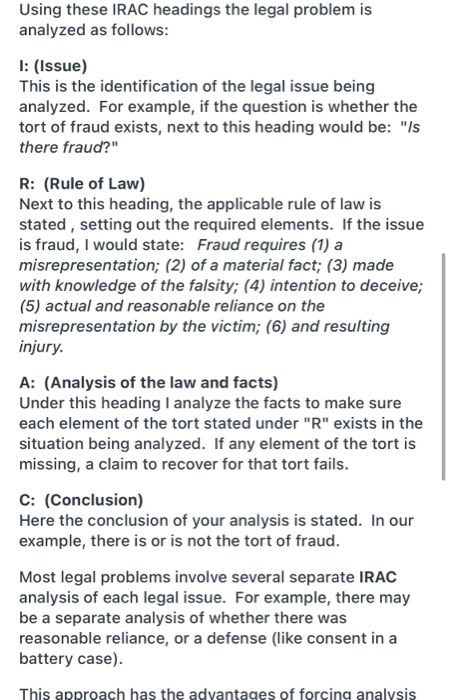 Using these IRAC headings the legal problem is analyzed as follows:

I: (Issue)
This is the identification of the legal issue being analyzed. For example, if the question is whether the tort of fraud exists, next to this heading would be: "Is there fraud?"

R: (Rule of Law)
Next to this heading, the applicable rule of law is stated , setting out the required elements. If the issue is fraud, I would state: Fraud requires (1) a misrepresentation; (2) of a material fact; (3) made with knowledge of the falsity; (4) intention to deceive; (5) actual and reasonable reliance on the misrepresentation by the victim; (6) and resulting injury.

A: (Analysis of the law and facts)
Under this heading I analyze the facts to make sure each element of the tort stated under "R" exists in the situation being analyzed. If any element of the tort is missing, a claim to recover for that tort fails.

C: (Conclusion)
Here the conclusion of your analysis is stated. In our example, there is or is not the tort of fraud.

Most legal problems involve several separate IRAC analysis of each legal issue. For example, there may be a separate analysis of whether there was reasonable reliance, or a defense (like consent in a battery case).

This approach has the advantages of forcing analysis